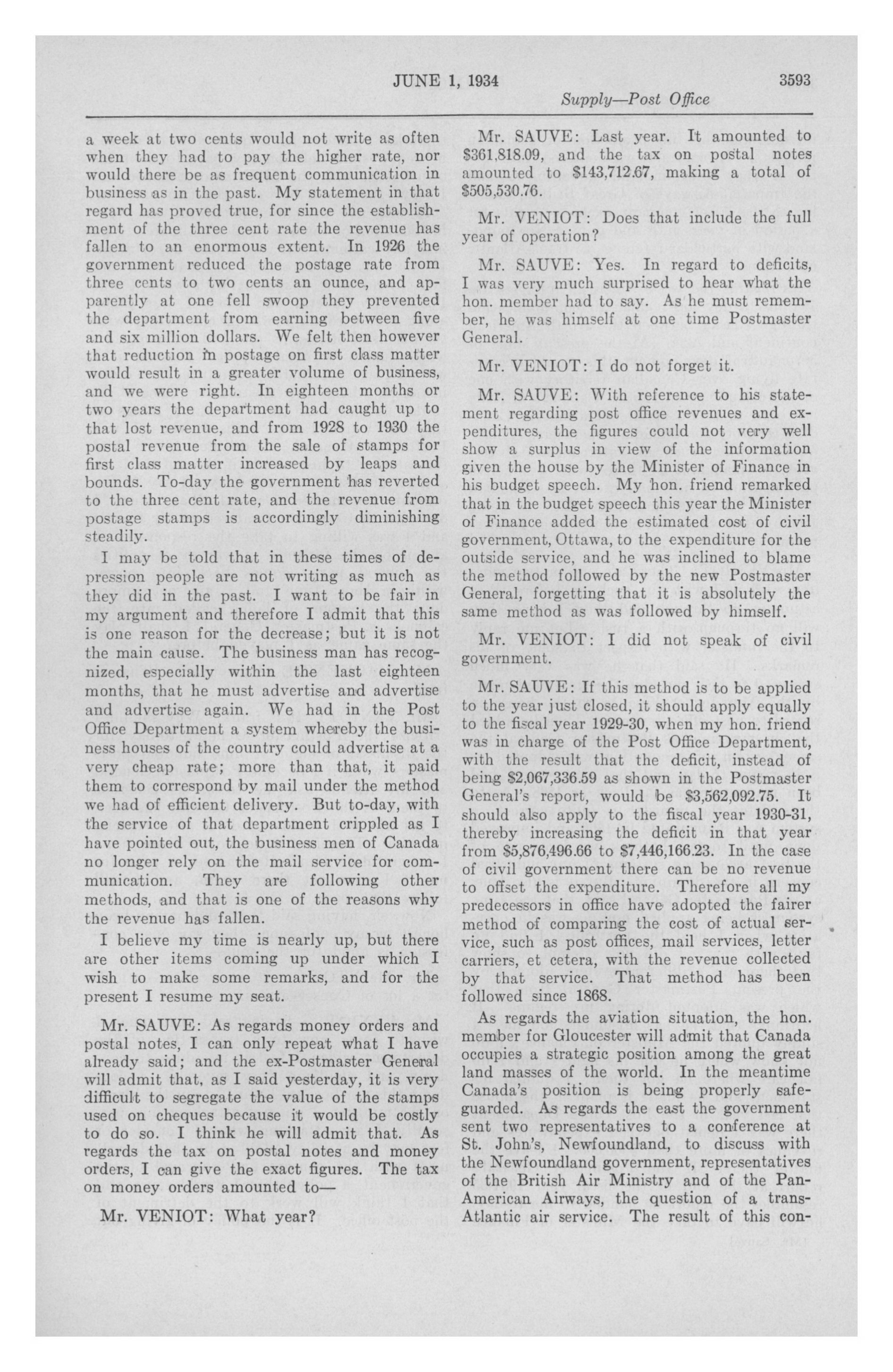 JUNE 1, 1934 3593

Supply—Post Office

a week at two cents would not write as often when they had to pay the higher rate, nor would there be as frequent communication in business as in the past. My statement in that regard has proved true, for since the establishment of the three cent rate the revenue has fallen to an enormous extent. In 1926 the government reduced the postage rate from three cents to two cents an ounce, and apparently at one fell swoop they prevented the department from earning between five and six million dollars. We felt then however that reduction in postage on first class matter would result in a greater volume of business, and we were right. In eighteen months or two years the department had caught up to that lost revenue, and from 1928 to 1930 the postal revenue from the sale of stamps for first class matter increased by leaps and bounds. To-day the government has reverted to the three cent rate, and the revenue from postage stamps is accordingly diminishing steadily.

I may be told that in these times of depression people are not writing as much as they did in the past. I want to be fair in my argument and therefore I admit that this is one reason for the decrease; but it is not the main cause. The business man has recognized, especially within the last eighteen months, that he must advertise and advertise and advertise again. We had in the Post Office Department a system whereby the business houses of the country could advertise at a very cheap rate; more than that, it paid them to correspond by mail under the method we had of efficient delivery. But to-day, with the service of that department crippled as I have pointed out, the business men of Canada no longer rely on the mail service for communication. They are following other methods, and that is one of the reasons why the revenue has fallen.

I believe my time is nearly up, but there are other items coming up under which I wish to make some remarks, and for the present I resume my seat.

Mr. SAUVE: As regards money orders and postal notes, I can only repeat what I have already said; and the ex-Postmaster General will admit that, as I said yesterday, it is very difficult to segregate the value of the stamps used on cheques because it would be costly to do so. I think he will admit that. As regards the tax on postal notes and money orders, I can give the exact figures. The tax on money orders amounted to—

Mr. VENIOT: What year?

Mr. SAUVE: Last year. It amounted to $361,818.09, and the tax on postal notes amounted to $143,712.67, making a total of $505,530.76.

Mr. VENIOT: Does that include the full year of operation?

Mr. SAUVE: Yes. In regard to deficits, I was very much surprised to hear what the hon. member had to say. As he must remember, he was himself at one time Postmaster General.

Mr. VENIOT: I do not forget it.

Mr. SAUVE: With reference to his statement regarding post office revenues and expenditures, the figures could not very well show a surplus in view of the information given the house by the Minister of Finance in his budget speech. My hon. friend remarked that in the budget speech this year the Minister of Finance added the estimated cost of civil government, Ottawa, to the expenditure for the outside service, and he was inclined to blame the method followed by the new Postmaster General, forgetting that it is absolutely the same method as was followed by himself.

Mr. VENIOT: I did not speak of civil government.

Mr. SAUVE: If this method is to be applied to the year just closed, it should apply equally to the fiscal year 1929-30, when my hon. friend was in charge of the Post Office Department, with the result that the deficit, instead of being $2,067,336.59 as shown in the Postmaster General's report, would be $3,562,092.75. It should also apply to the fiscal year 1930-31, thereby increasing the deficit in that year from $5,876,496.66 to $7,446,166.23. In the case of civil government there can be no revenue to offset the expenditure. Therefore all my predecessors in office have adopted the fairer method of comparing the cost of actual service, such as post offices, mail services, letter carriers, et cetera, with the revenue collected by that service. That method has been followed since 1868.

As regards the aviation situation, the hon. member for Gloucester will admit that Canada occupies a strategic position among the great land masses of the world. In the meantime Canada's position is being properly safeguarded. As regards the east the government sent two representatives to a conference at St. John's, Newfoundland, to discuss with the Newfoundland government, representatives of the British Air Ministry and of the Pan-American Airways, the question of a trans-Atlantic air service. The result of this con-